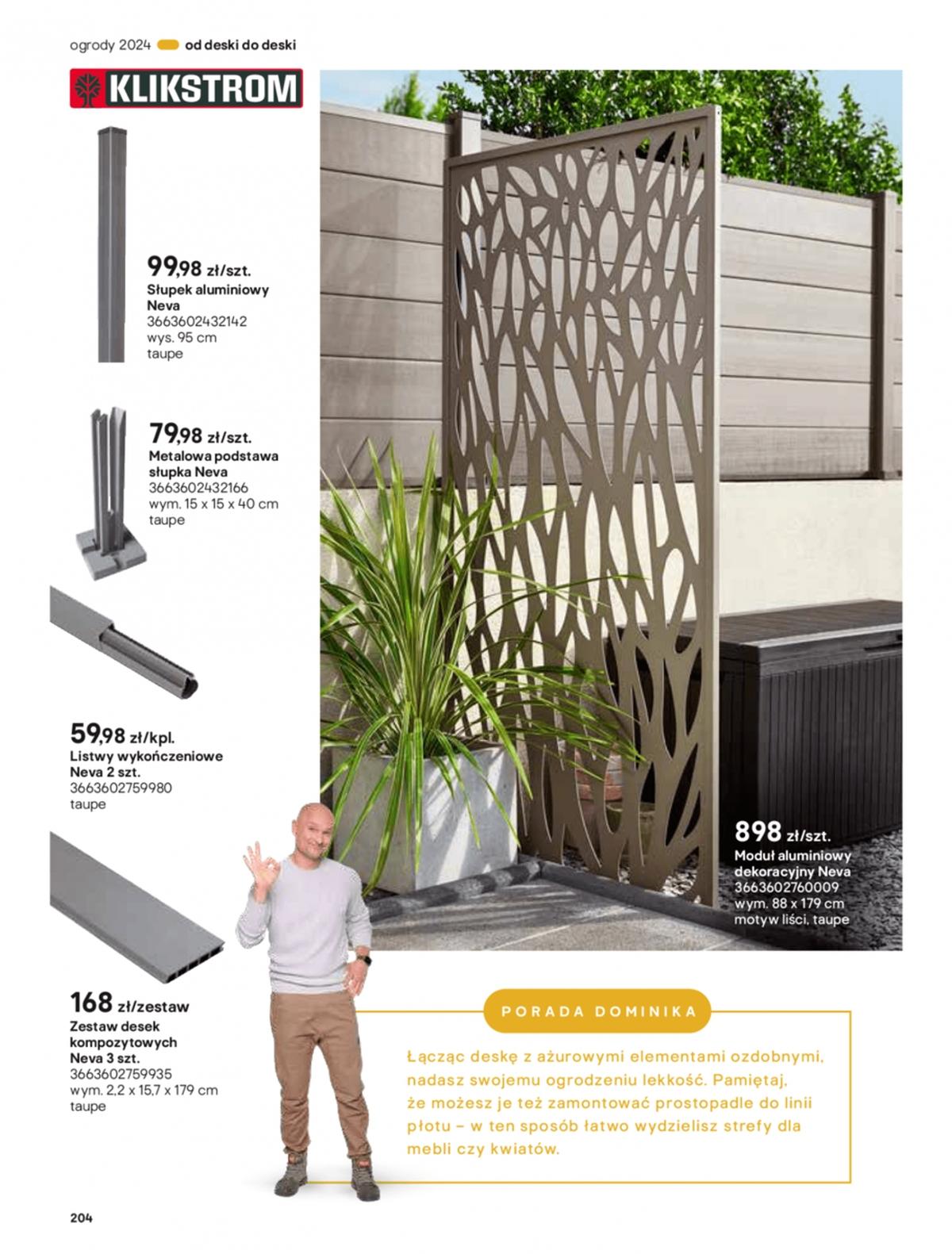 ogrody 2024 od deski do deski

KLIKSTROM

99,98 zł/szt.
Słupek aluminiowy Neva
3663602432142
wys. 95 cm
taupe

79,98 zł/szt.
Metalowa podstawa słupka Neva
3663602432166
wym. 15 x 15 x 40 cm
taupe

59,98 zł/kpl.
Listwy wykończeniowe Neva 2 szt.
3663602759980
taupe

168 zł/zestaw
Zestaw desek kompozytowych Neva 3 szt.
3663602759935
wym. 2,2 x 15,7 x 179 cm
taupe

898 zł/szt.
Moduł aluminiowy dekoracyjny Neva
3663602760009
wym. 88 x 179 cm
motyw liści, taupe

PORADA DOMINIKA

Łącząc deskę z ażurowymi elementami ozdobnymi, nadasz swojemu ogrodzeniu lekkość. Pamiętaj, że możesz je też zamontować prostopadle do linii płotu – w ten sposób łatwo wydzielisz strefy dla mebli czy kwiatów.

204